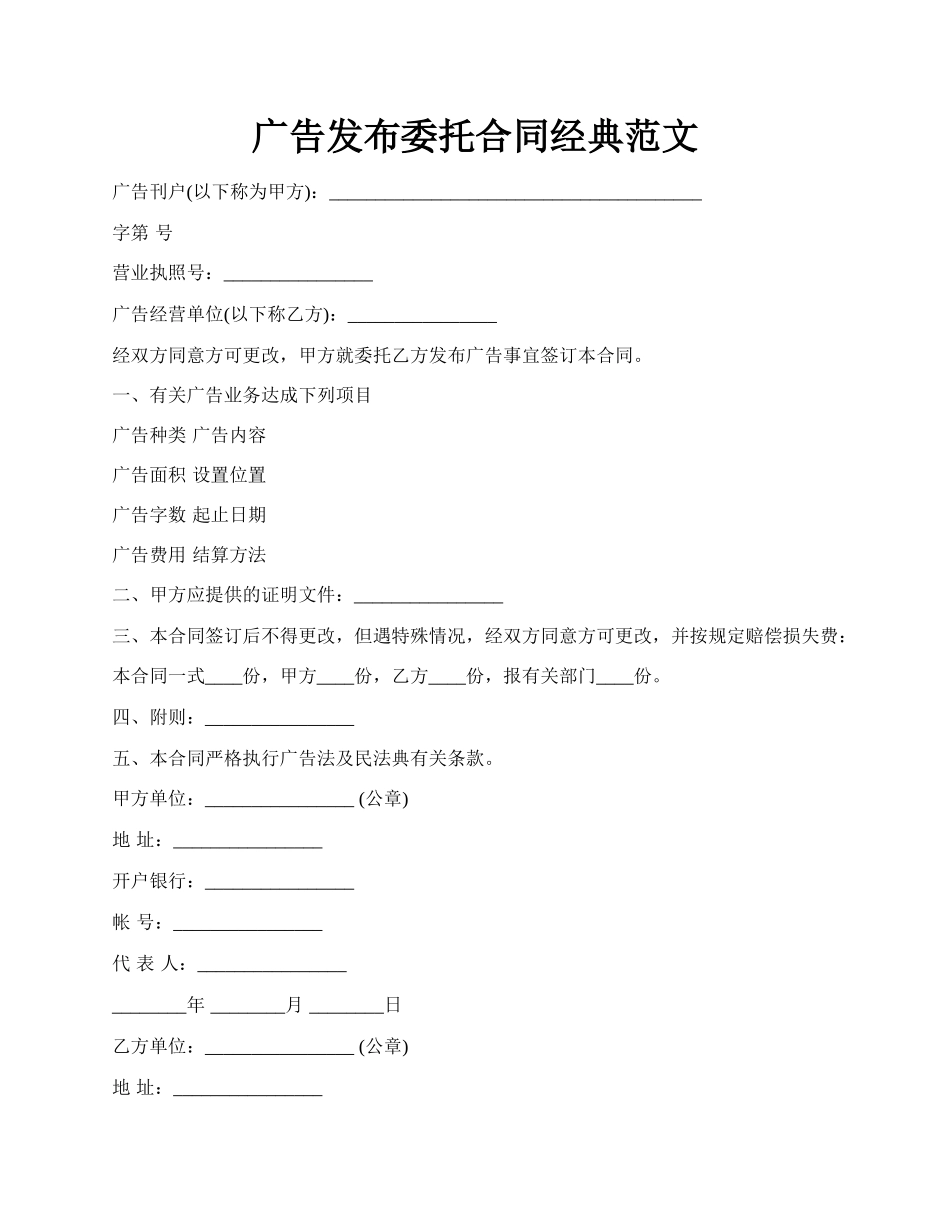 广告发布委托合同经典范文

广告刊户(以下称为甲方)：________________________________________

字第 号

营业执照号：________________

广告经营单位(以下称乙方)：________________

经双方同意方可更改，甲方就委托乙方发布广告事宜签订本合同。

一、有关广告业务达成下列项目

广告种类 广告内容

广告面积 设置位置

广告字数 起止日期

广告费用 结算方法

二、甲方应提供的证明文件：________________

三、本合同签订后不得更改，但遇特殊情况，经双方同意方可更改，并按规定赔偿损失费：

本合同一式____份，甲方____份，乙方____份，报有关部门____份。

四、附则：________________

五、本合同严格执行广告法及民法典有关条款。

甲方单位：________________ (公章)

地 址：________________

开户银行：________________

帐 号：________________

代 表 人：________________

________年 ________月 ________日

乙方单位：________________ (公章)

地 址：________________